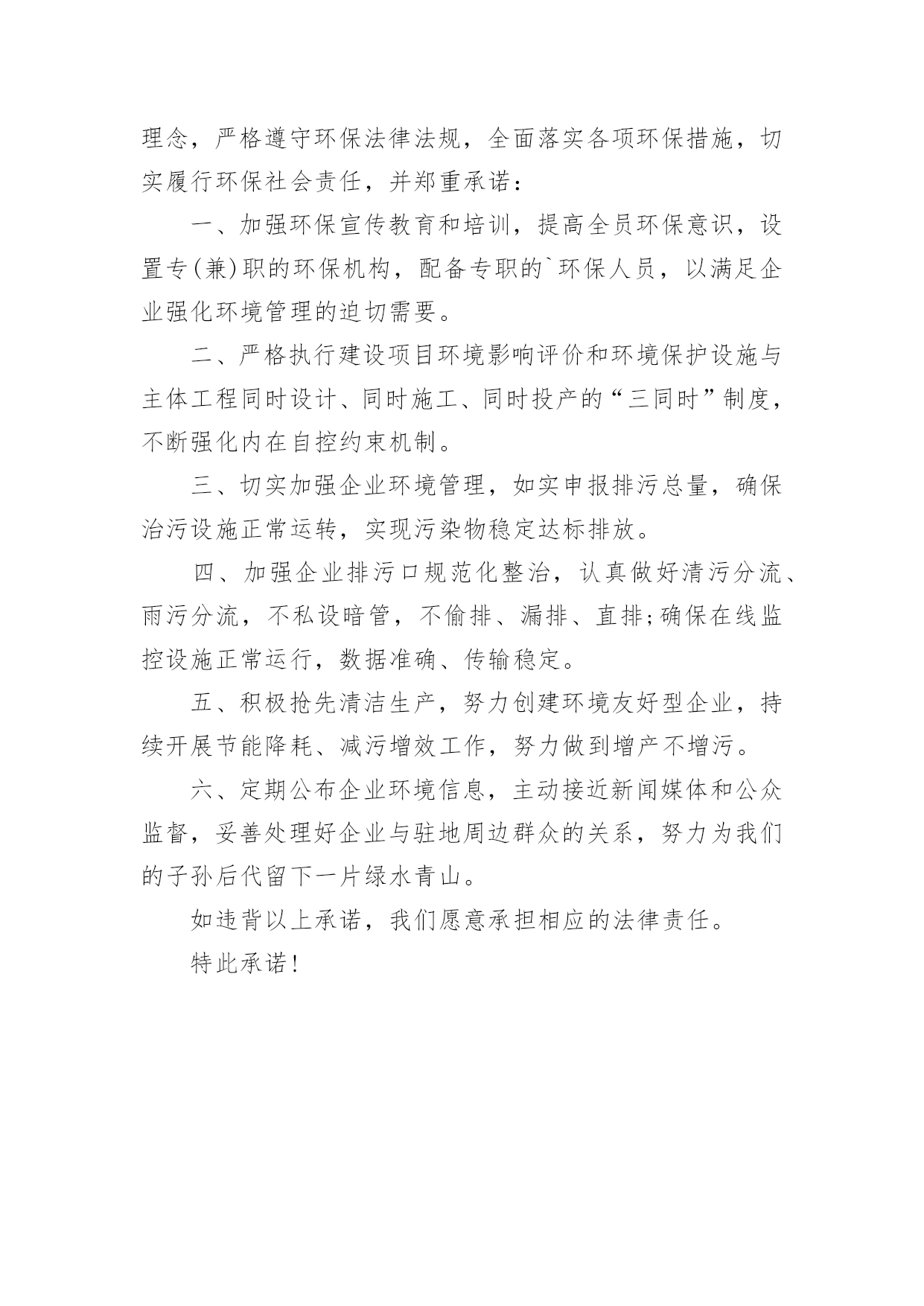 理念，严格遵守环保法律法规，全面落实各项环保措施，切实履行环保社会责任，并郑重承诺：

一、加强环保宣传教育和培训，提高全员环保意识，设置专(兼)职的环保机构，配备专职的`环保人员，以满足企业强化环境管理的迫切需要。

二、严格执行建设项目环境影响评价和环境保护设施与主体工程同时设计、同时施工、同时投产的“三同时”制度，不断强化内在自控约束机制。

三、切实加强企业环境管理，如实申报排污总量，确保治污设施正常运转，实现污染物稳定达标排放。

四、加强企业排污口规范化整治，认真做好清污分流、雨污分流，不私设暗管，不偷排、漏排、直排;确保在线监控设施正常运行，数据准确、传输稳定。

五、积极抢先清洁生产，努力创建环境友好型企业，持续开展节能降耗、减污增效工作，努力做到增产不增污。

六、定期公布企业环境信息，主动接近新闻媒体和公众监督，妥善处理好企业与驻地周边群众的关系，努力为我们的子孙后代留下一片绿水青山。

如违背以上承诺，我们愿意承担相应的法律责任。

特此承诺!